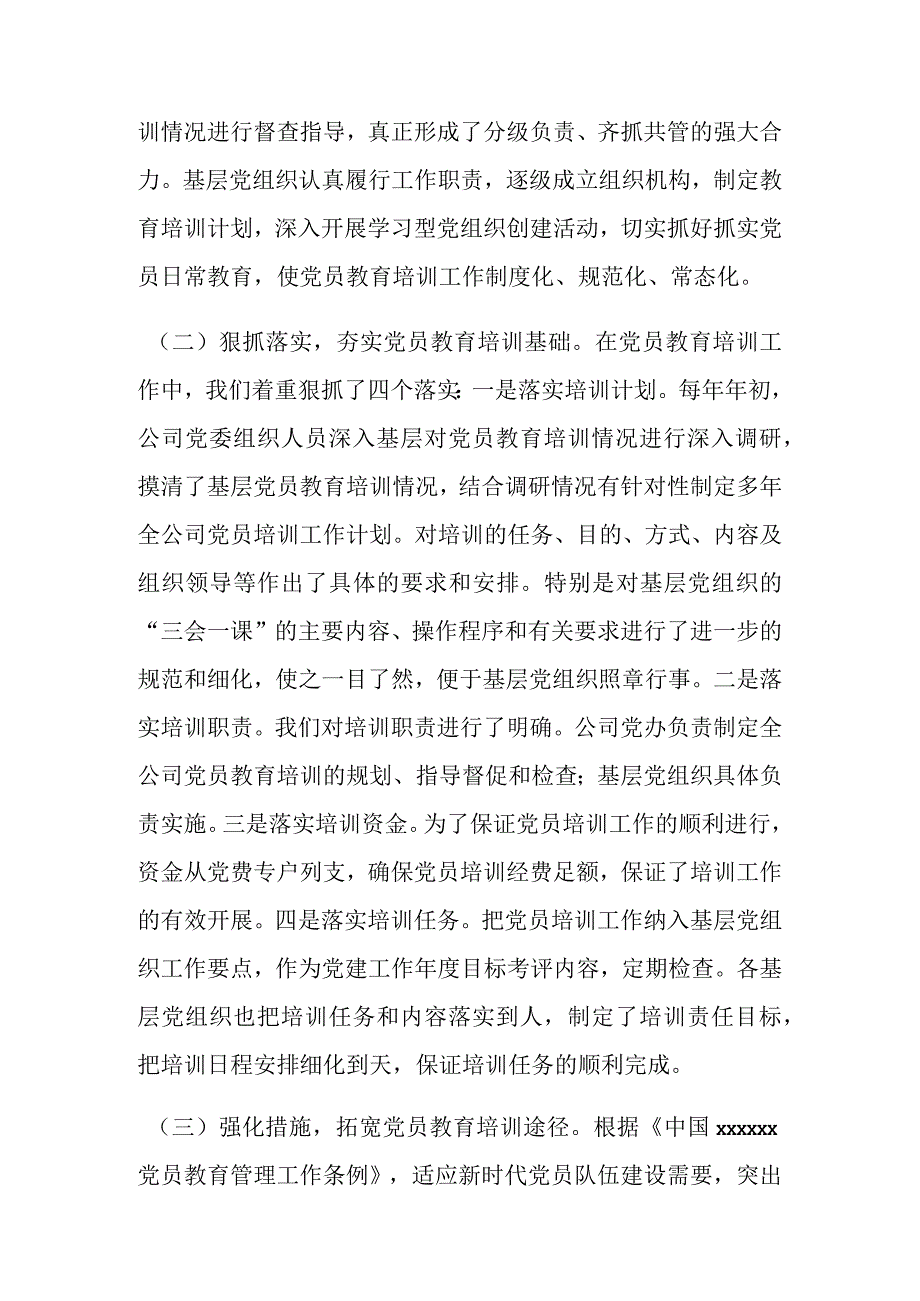 训情况进行督查指导，真正形成了分级负责、齐抓共管的强大合力。基层党组织认真履行工作职责，逐级成立组织机构，制定教育培训计划，深入开展学习型党组织创建活动，切实抓好抓实党员日常教育，使党员教育培训工作制度化、规范化、常态化。

（二）狠抓落实，夯实党员教育培训基础。在党员教育培训工作中，我们着重狠抓了四个落实：一是落实培训计划。每年年初，公司党委组织人员深入基层对党员教育培训情况进行深入调研，摸清了基层党员教育培训情况，结合调研情况有针对性制定多年全公司党员培训工作计划。对培训的任务、目的、方式、内容及组织领导等作出了具体的要求和安排。特别是对基层党组织的“三会一课”的主要内容、操作程序和有关要求进行了进一步的规范和细化，使之一目了然，便于基层党组织照章行事。二是落实培训职责。我们对培训职责进行了明确。公司党办负责制定全公司党员教育培训的规划、指导督促和检查；基层党组织具体负责实施。三是落实培训资金。为了保证党员培训工作的顺利进行，资金从党费专户列支，确保党员培训经费足额，保证了培训工作的有效开展。四是落实培训任务。把党员培训工作纳入基层党组织工作要点，作为党建工作年度目标考评内容，定期检查。各基层党组织也把培训任务和内容落实到人，制定了培训责任目标，把培训日程安排细化到天，保证培训任务的顺利完成。

（三）强化措施，拓宽党员教育培训途径。根据《中国 xxxxxx 党员教育管理工作条例》，适应新时代党员队伍建设需要，突出